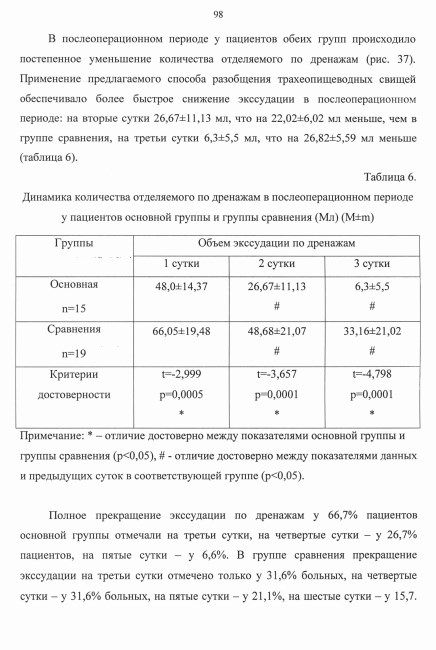 98

В послеоперационном периоде у пациентов обеих групп происходило постепенное уменьшение количества отделяемого по дренажам (рис. 37). Применение предлагаемого способа разобщения трахеопищеводных свищей обеспечивало более быстрое снижение экссудации в послеоперационном периоде: на вторые сутки 26,67±11,13 мл, что на 22,02±6,02 мл меньше, чем в группе сравнения, на третьи сутки 6,3±5,5 мл, что на 26,82±5,59 мл меньше (таблица 6).

Таблица 6.

Динамика количества отделяемого по дренажам в послеоперационном периоде у пациентов основной группы и группы сравнения (Мл) (M±m)

| Группы | Объем экссудации по дренажам | | |
|---|---|---|---|
| | 1 сутки | 2 сутки | 3 сутки |
| Основная n=15 | 48,0±14,37 | 26,67±11,13 # | 6,3±5,5 # |
| Сравнения n=19 | 66,05±19,48 | 48,68±21,07 # | 33,16±21,02 # |
| Критерии достоверности | t=-2,999 p=0,0005 * | t=-3,657 p=0,0001 * | t=-4,798 p=0,0001 * |

Примечание: * – отличие достоверно между показателями основной группы и группы сравнения (p<0,05), # - отличие достоверно между показателями данных и предыдущих суток в соответствующей группе (p<0,05).

Полное прекращение экссудации по дренажам у 66,7% пациентов основной группы отмечали на третьи сутки, на четвертые сутки – у 26,7% пациентов, на пятые сутки – у 6,6%. В группе сравнения прекращение экссудации на третьи сутки отмечено только у 31,6% больных, на четвертые сутки – у 31,6% больных, на пятые сутки – у 21,1%, на шестые сутки – у 15,7.